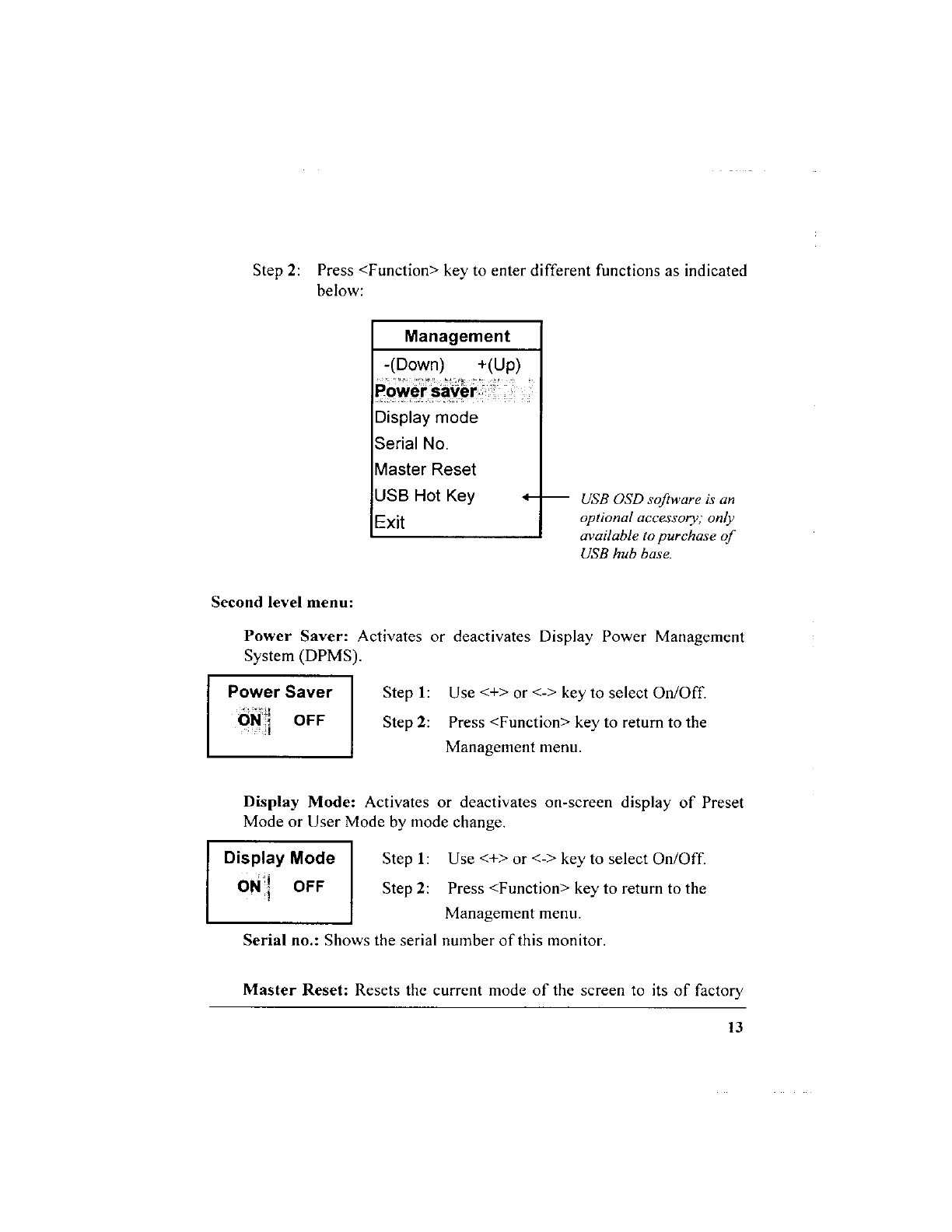 Step 2: Press <Function> key to enter different functions as indicated below:

Management
-(Down) +(Up)
Power saver
Display mode
Serial No.
Master Reset
USB Hot Key
Exit

USB OSD software is an optional accessory; only available to purchase of USB hub base.

Second level menu:

Power Saver: Activates or deactivates Display Power Management System (DPMS).

Power Saver
ON OFF

Step 1: Use <+> or <-> key to select On/Off.
Step 2: Press <Function> key to return to the Management menu.

Display Mode: Activates or deactivates on-screen display of Preset Mode or User Mode by mode change.

Display Mode
ON OFF

Step 1: Use <+> or <-> key to select On/Off.
Step 2: Press <Function> key to return to the Management menu.

Serial no.: Shows the serial number of this monitor.

Master Reset: Resets the current mode of the screen to its of factory

13